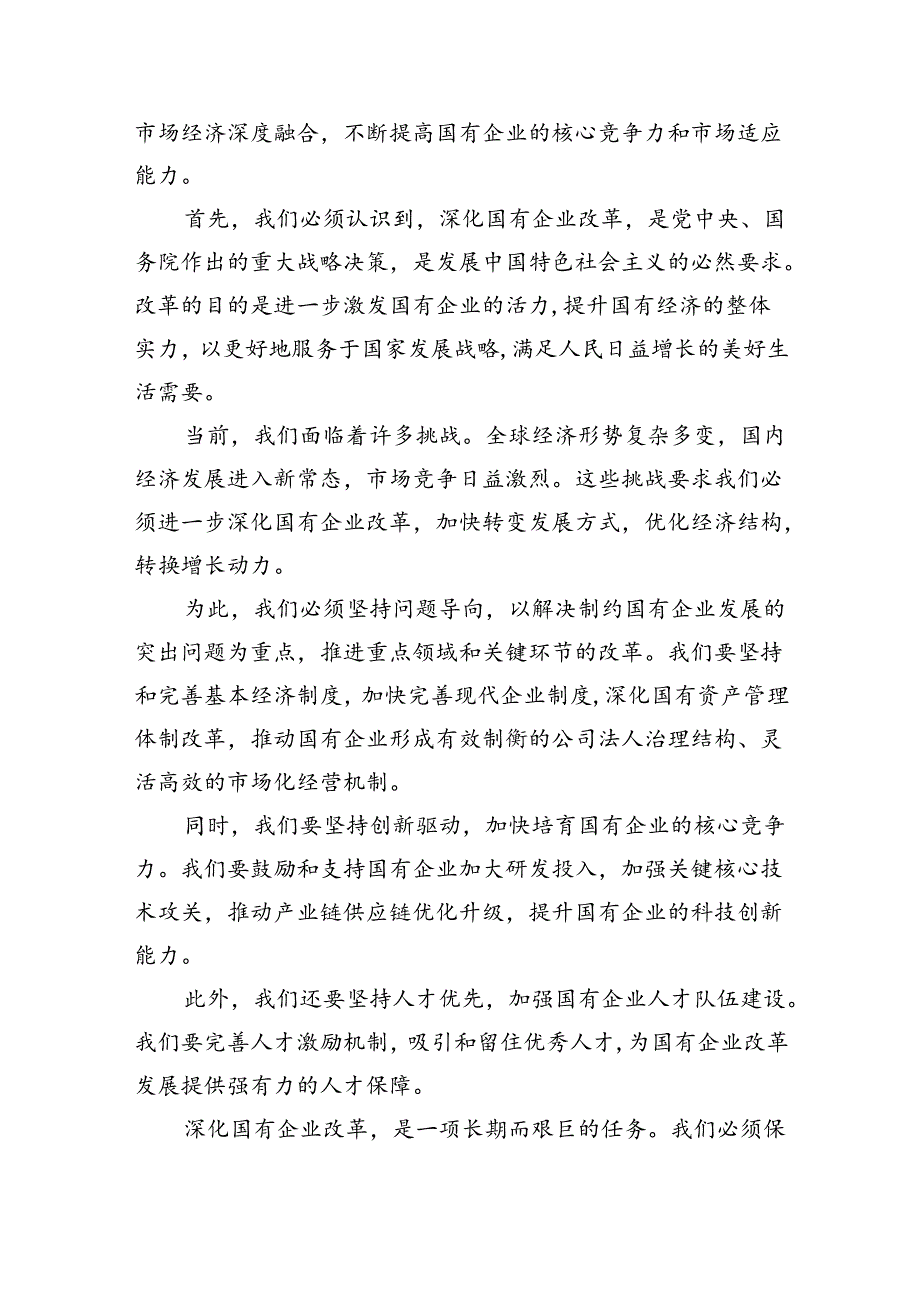 市场经济深度融合，不断提高国有企业的核心竞争力和市场适应能力。

首先，我们必须认识到，深化国有企业改革，是党中央、国务院作出的重大战略决策，是发展中国特色社会主义的必然要求。改革的目的是进一步激发国有企业的活力，提升国有经济的整体实力，以更好地服务于国家发展战略，满足人民日益增长的美好生活需要。

当前，我们面临着许多挑战。全球经济形势复杂多变，国内经济发展进入新常态，市场竞争日益激烈。这些挑战要求我们必须进一步深化国有企业改革，加快转变发展方式，优化经济结构，转换增长动力。

为此，我们必须坚持问题导向，以解决制约国有企业发展的突出问题为重点，推进重点领域和关键环节的改革。我们要坚持和完善基本经济制度，加快完善现代企业制度，深化国有资产管理体制改革，推动国有企业形成有效制衡的公司法人治理结构、灵活高效的市场化经营机制。

同时，我们要坚持创新驱动，加快培育国有企业的核心竞争力。我们要鼓励和支持国有企业加大研发投入，加强关键核心技术攻关，推动产业链供应链优化升级，提升国有企业的科技创新能力。

此外，我们还要坚持人才优先，加强国有企业人才队伍建设。我们要完善人才激励机制，吸引和留住优秀人才，为国有企业改革发展提供强有力的人才保障。

深化国有企业改革，是一项长期而艰巨的任务。我们必须保